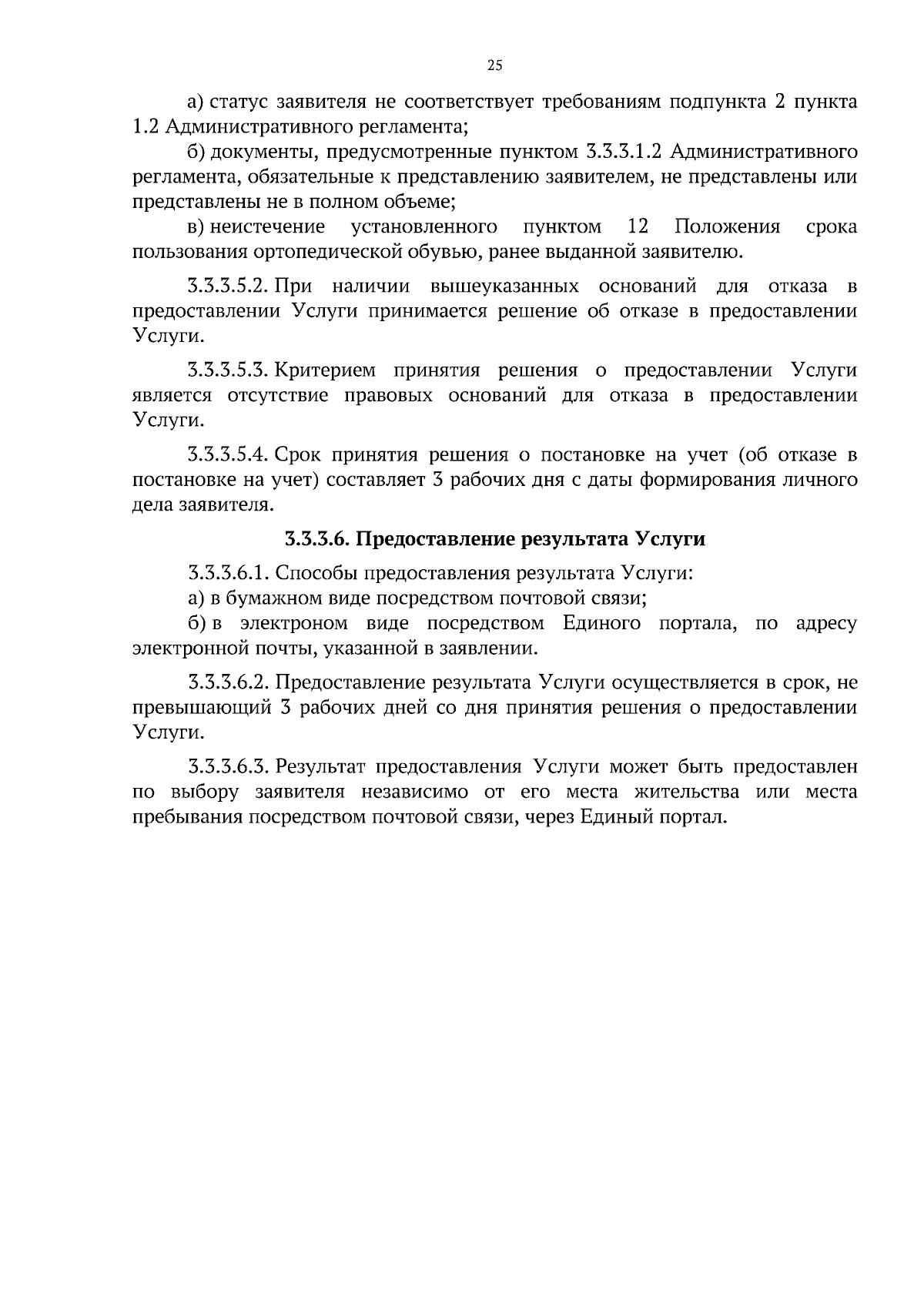 25

а) статус заявителя не соответствует требованиям подпункта 2 пункта 1.2 Административного регламента;

б) документы, предусмотренные пунктом 3.3.3.1.2 Административного регламента, обязательные к представлению заявителем, не представлены или представлены не в полном объеме;

в) неистечение установленного пунктом 12 Положения срока пользования ортопедической обувью, ранее выданной заявителю.

3.3.3.5.2. При наличии вышеуказанных оснований для отказа в предоставлении Услуги принимается решение об отказе в предоставлении Услуги.

3.3.3.5.3. Критерием принятия решения о предоставлении Услуги является отсутствие правовых оснований для отказа в предоставлении Услуги.

3.3.3.5.4. Срок принятия решения о постановке на учет (об отказе в постановке на учет) составляет 3 рабочих дня с даты формирования личного дела заявителя.

3.3.3.6. Предоставление результата Услуги

3.3.3.6.1. Способы предоставления результата Услуги:

а) в бумажном виде посредством почтовой связи;

б) в электроном виде посредством Единого портала, по адресу электронной почты, указанной в заявлении.

3.3.3.6.2. Предоставление результата Услуги осуществляется в срок, не превышающий 3 рабочих дней со дня принятия решения о предоставлении Услуги.

3.3.3.6.3. Результат предоставления Услуги может быть предоставлен по выбору заявителя независимо от его места жительства или места пребывания посредством почтовой связи, через Единый портал.